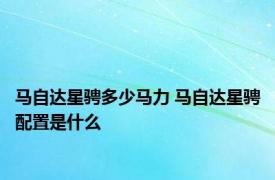 马自达星骋多少马力 马自达星骋配置是什么